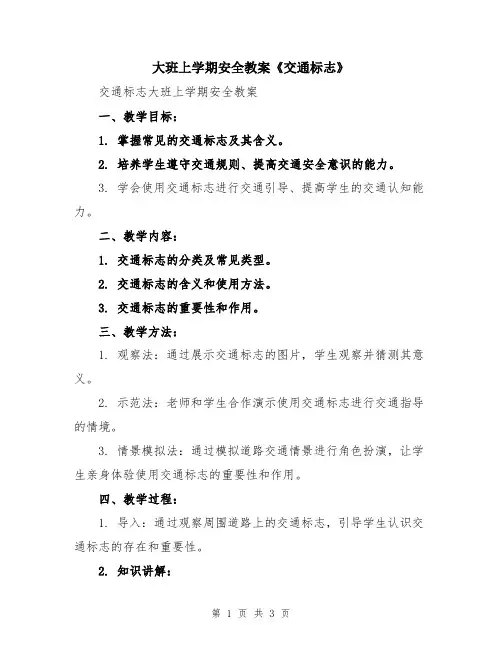 大班上学期安全教案《交通标志》

交通标志大班上学期安全教案

一、教学目标：

1. 掌握常见的交通标志及其含义。

2. 培养学生遵守交通规则、提高交通安全意识的能力。

3. 学会使用交通标志进行交通引导、提高学生的交通认知能力。

二、教学内容：

1. 交通标志的分类及常见类型。

2. 交通标志的含义和使用方法。

3. 交通标志的重要性和作用。

三、教学方法：

1. 观察法：通过展示交通标志的图片，学生观察并猜测其意义。

2. 示范法：老师和学生合作演示使用交通标志进行交通指导的情境。

3. 情景模拟法：通过模拟道路交通情景进行角色扮演，让学生亲身体验使用交通标志的重要性和作用。

四、教学过程：

1. 导入：通过观察周围道路上的交通标志，引导学生认识交通标志的存在和重要性。

2. 知识讲解：

第 1 页 共 3 页